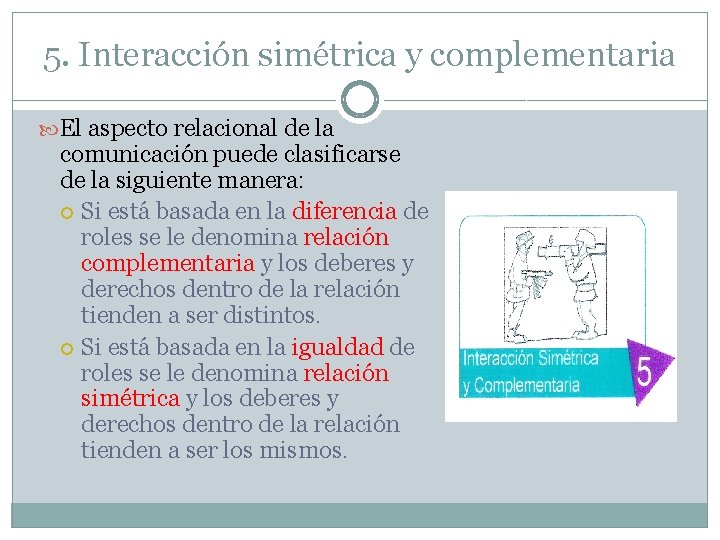 5. Interacción simétrica y complementaria

El aspecto relacional de la comunicación puede clasificarse de la siguiente manera:

Si está basada en la diferencia de roles se le denomina relación complementaria y los deberes y derechos dentro de la relación tienden a ser distintos.

Si está basada en la igualdad de roles se le denomina relación simétrica y los deberes y derechos dentro de la relación tienden a ser los mismos.

Interacción Simétrica y Complementaria

5